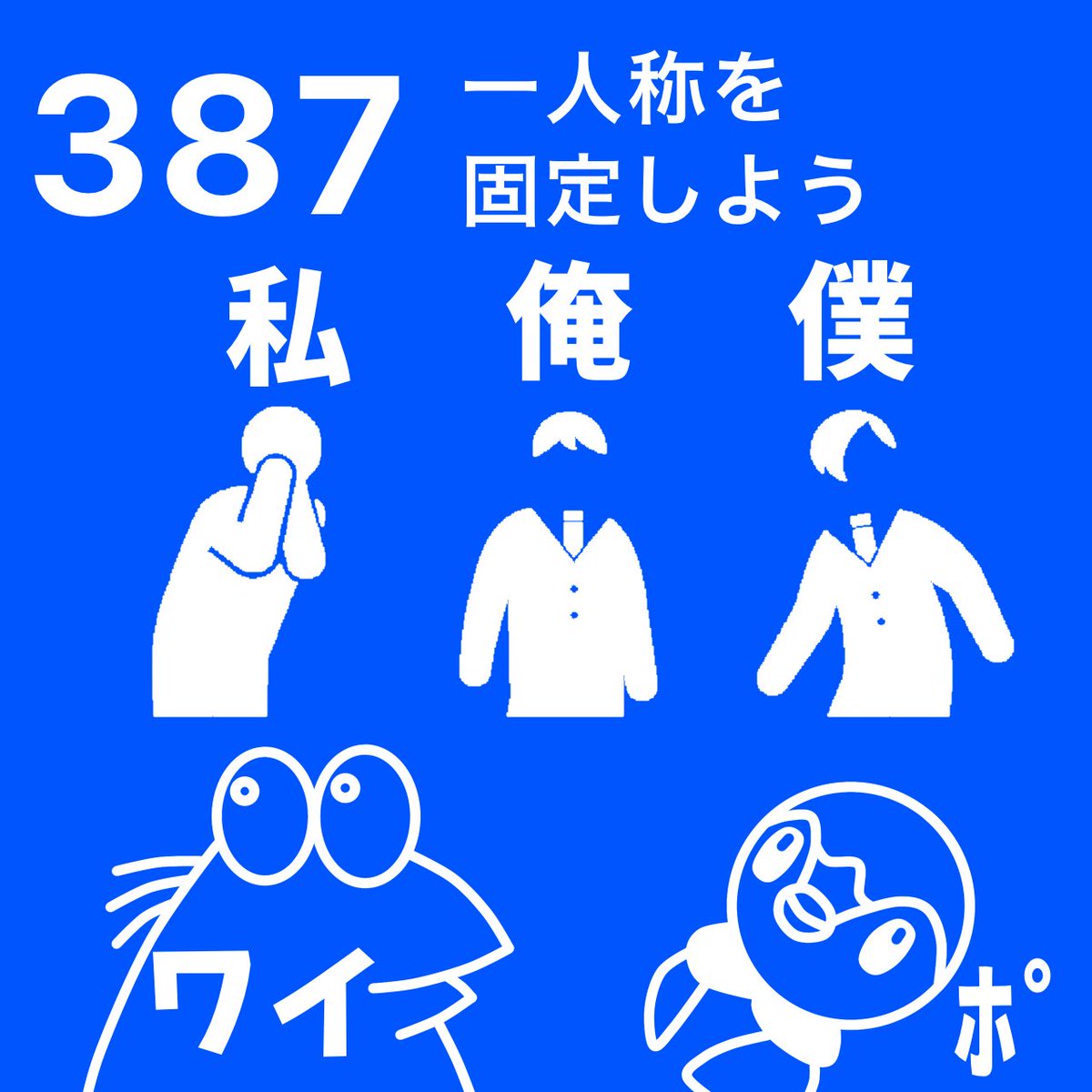 387

一人称を
固定しよう

私 俺 僕

ワイ

ポ